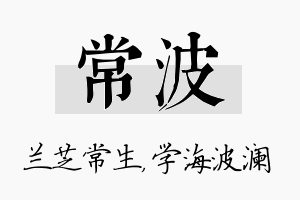 常波

兰芝常生,学海波澜